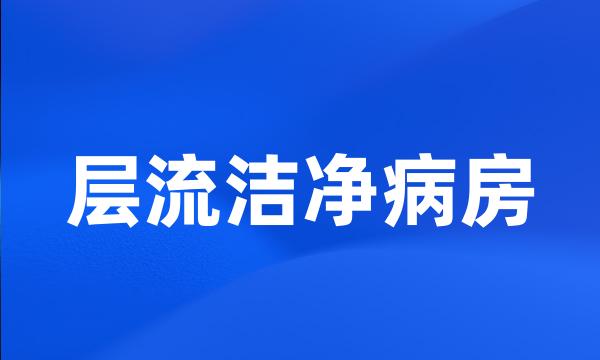 层流洁净病房